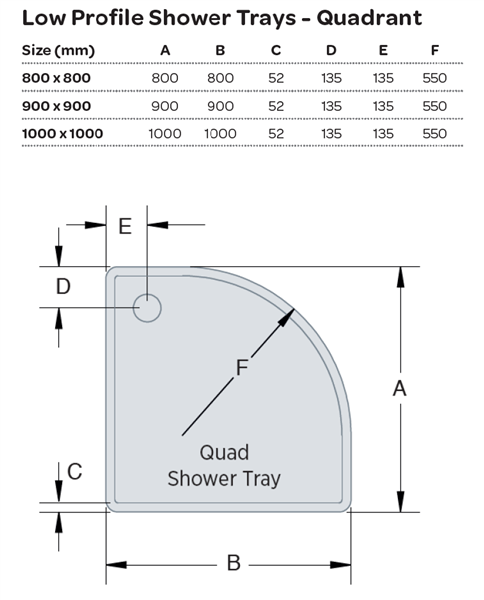 Low Profile Shower Trays - Quadrant

| Size (mm) | A | B | C | D | E | F |
|---|---|---|---|---|---|---|
| 800 x 800 | 800 | 800 | 52 | 135 | 135 | 550 |
| 900 x 900 | 900 | 900 | 52 | 135 | 135 | 550 |
| 1000 x 1000 | 1000 | 1000 | 52 | 135 | 135 | 550 |

E

D

F

A

Quad
Shower Tray

C

B